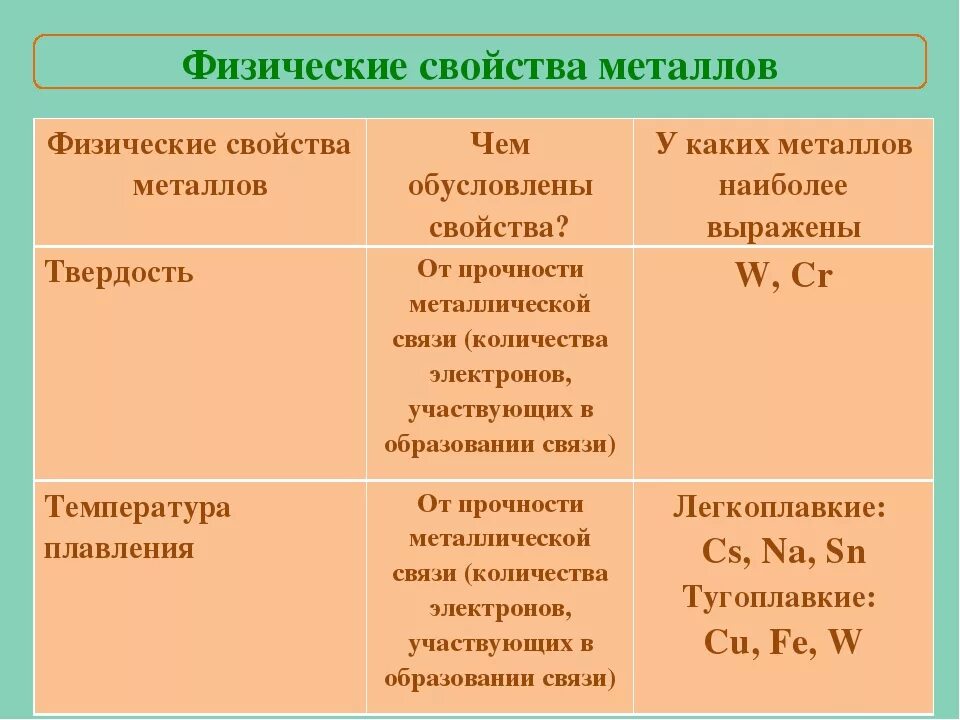 Физические свойства металлов

| Физические свойства металлов | Чем обусловлены свойства? | У каких металлов наиболее выражены |
|---|---|---|
| Твердость | От прочности металлической связи (количества электронов, участвующих в образовании связи) | W, Cr |
| Температура плавления | От прочности металлической связи (количества электронов, участвующих в образовании связи) | Легкоплавкие: Cs, Na, Sn Тугоплавкие: Cu, Fe, W |